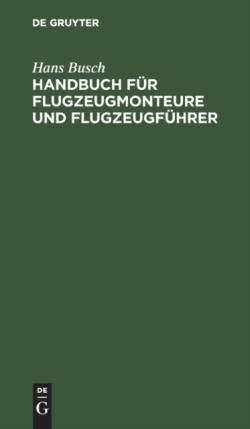 DE GRUYTER

Hans Busch
HANDBUCH FÜR FLUGZEUGMONTEURE UND FLUGZEUGFÜHRER

DE
G